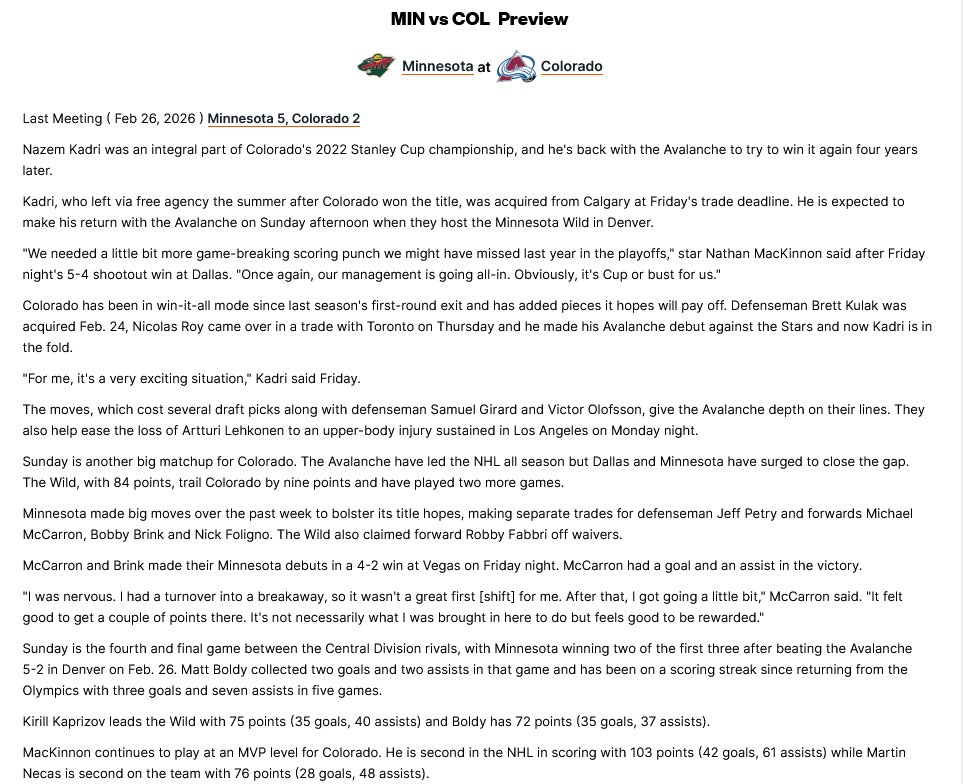 MIN vs COL Preview

Minnesota at Colorado

Last Meeting ( Feb 26, 2026 ) Minnesota 5, Colorado 2

Nazem Kadri was an integral part of Colorado's 2022 Stanley Cup championship, and he's back with the Avalanche to try to win it again four years later.

Kadri, who left via free agency the summer after Colorado won the title, was acquired from Calgary at Friday's trade deadline. He is expected to make his return with the Avalanche on Sunday afternoon when they host the Minnesota Wild in Denver.

"We needed a little bit more game-breaking scoring punch we might have missed last year in the playoffs," star Nathan MacKinnon said after Friday night's 5-4 shootout win at Dallas. "Once again, our management is going all-in. Obviously, it's Cup or bust for us."

Colorado has been in win-it-all mode since last season's first-round exit and has added pieces it hopes will pay off. Defenseman Brett Kulak was acquired Feb. 24, Nicolas Roy came over in a trade with Toronto on Thursday and he made his Avalanche debut against the Stars and now Kadri is in the fold.

"For me, it's a very exciting situation," Kadri said Friday.

The moves, which cost several draft picks along with defenseman Samuel Girard and Victor Olofsson, give the Avalanche depth on their lines. They also help ease the loss of Artturi Lehkonen to an upper-body injury sustained in Los Angeles on Monday night.

Sunday is another big matchup for Colorado. The Avalanche have led the NHL all season but Dallas and Minnesota have surged to close the gap. The Wild, with 84 points, trail Colorado by nine points and have played two more games.

Minnesota made big moves over the past week to bolster its title hopes, making separate trades for defenseman Jeff Petry and forwards Michael McCarron, Bobby Brink and Nick Foligno. The Wild also claimed forward Robby Fabbri off waivers.

McCarron and Brink made their Minnesota debuts in a 4-2 win at Vegas on Friday night. McCarron had a goal and an assist in the victory.

"I was nervous. I had a turnover into a breakaway, so it wasn't a great first [shift] for me. After that, I got going a little bit," McCarron said. "It felt good to get a couple of points there. It's not necessarily what I was brought in here to do but feels good to be rewarded."

Sunday is the fourth and final game between the Central Division rivals, with Minnesota winning two of the first three after beating the Avalanche 5-2 in Denver on Feb. 26. Matt Boldy collected two goals and two assists in that game and has been on a scoring streak since returning from the Olympics with three goals and seven assists in five games.

Kirill Kaprizov leads the Wild with 75 points (35 goals, 40 assists) and Boldy has 72 points (35 goals, 37 assists).

MacKinnon continues to play at an MVP level for Colorado. He is second in the NHL in scoring with 103 points (42 goals, 61 assists) while Martin Necas is second on the team with 76 points (28 goals, 48 assists).